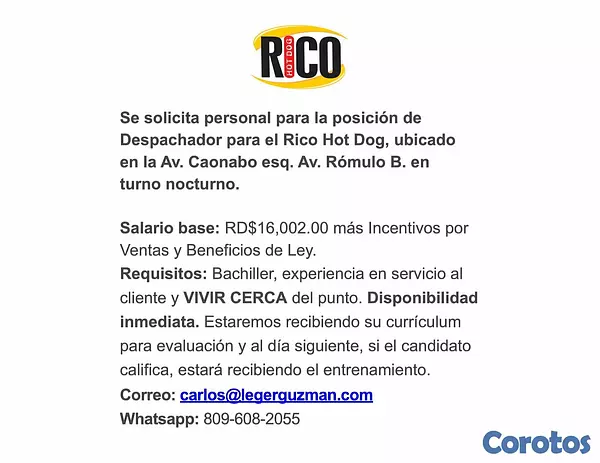 RICO
HOT DOG

Se solicita personal para la posición de Despachador para el Rico Hot Dog, ubicado en la Av. Caonabo esq. Av. Rómulo B. en turno nocturno.

Salario base: RD$16,002.00 más Incentivos por Ventas y Beneficios de Ley.
Requisitos: Bachiller, experiencia en servicio al cliente y VIVIR CERCA del punto. Disponibilidad inmediata. Estaremos recibiendo su currículum para evaluación y al día siguiente, si el candidato califica, estará recibiendo el entrenamiento.
Correo: carlos@legerguzman.com
Whatsapp: 809-608-2055

Corotos